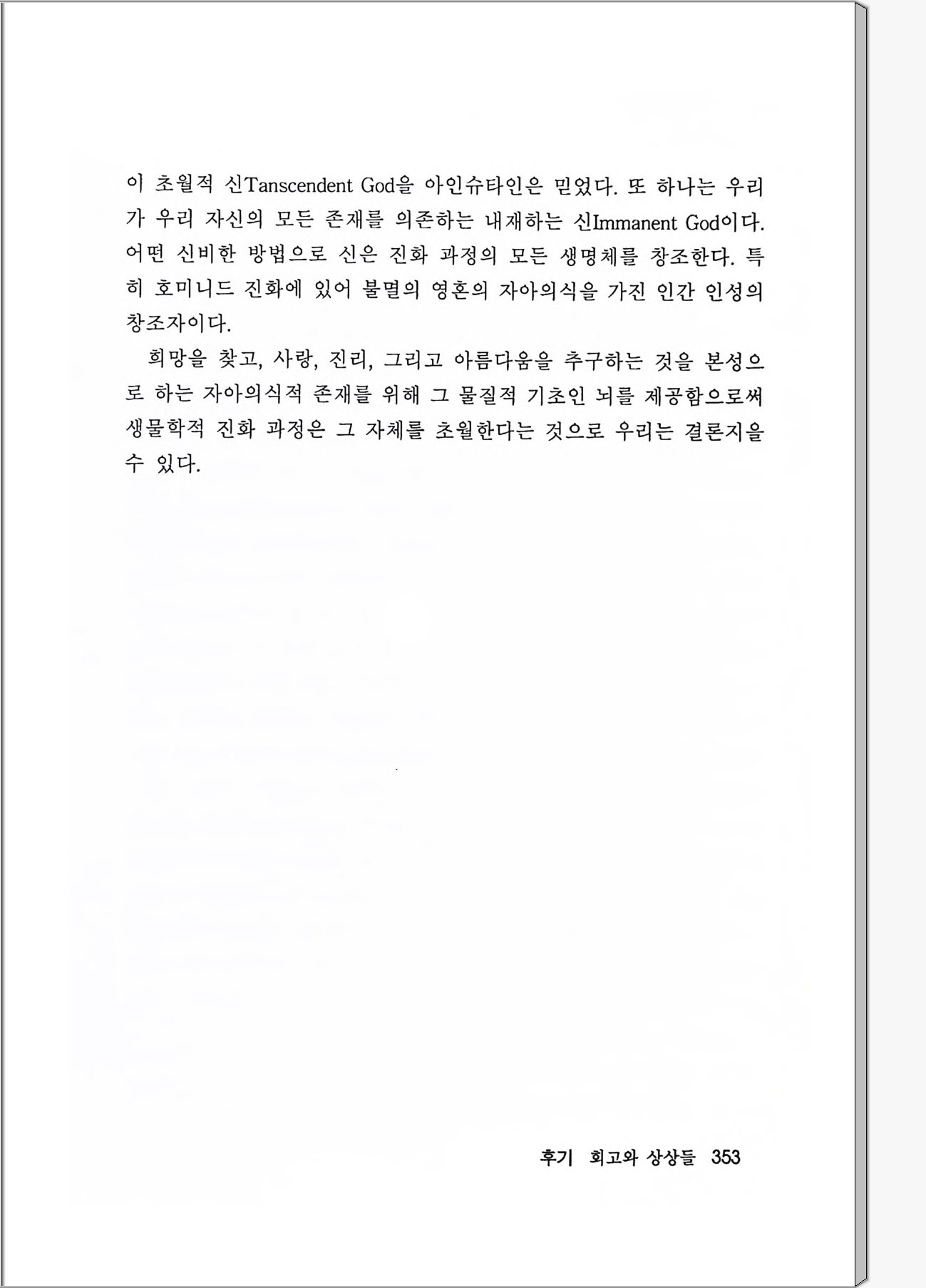 이 초월적 신Tanscendent God을 아인슈타인은 믿었다. 또 하나는 우리가 우리 자신의 모든 존재를 의존하는 내재하는 신Immanent God이다. 어떤 신비한 방법으로 신은 진화 과정의 모든 생명체를 창조한다. 특히 호미니드 진화에 있어 불멸의 영혼의 자아의식을 가진 인간 인성의 창조자이다.

희망을 찾고, 사랑, 진리, 그리고 아름다움을 추구하는 것을 본성으로 하는 자아의식적 존재를 위해 그 물질적 기초인 뇌를 제공함으로써 생물학적 진화 과정은 그 자체를 초월한다는 것으로 우리는 결론지을 수 있다.

후기 회고와 상상들 353